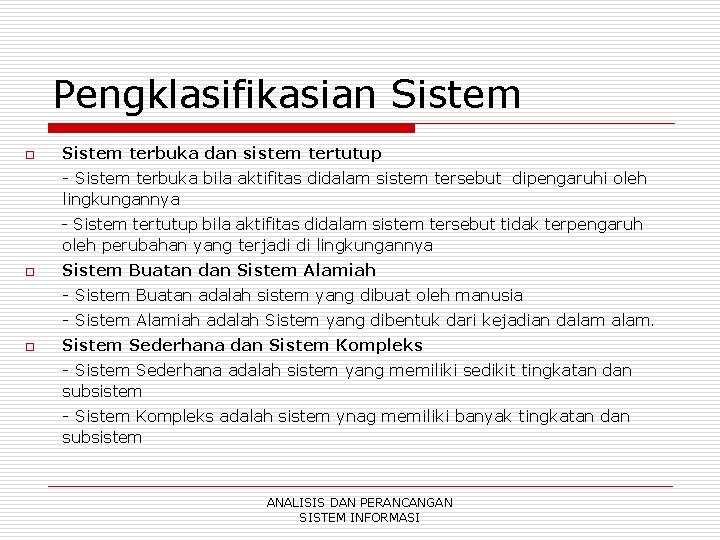 Pengklasifikasian Sistem

Sistem terbuka dan sistem tertutup

- Sistem terbuka bila aktifitas didalam sistem tersebut dipengaruhi oleh lingkungannya

- Sistem tertutup bila aktifitas didalam sistem tersebut tidak terpengaruh oleh perubahan yang terjadi di lingkungannya

Sistem Buatan dan Sistem Alamiah

- Sistem Buatan adalah sistem yang dibuat oleh manusia

- Sistem Alamiah adalah Sistem yang dibentuk dari kejadian dalam alam.

Sistem Sederhana dan Sistem Kompleks

- Sistem Sederhana adalah sistem yang memiliki sedikit tingkatan dan subsistem

- Sistem Kompleks adalah sistem ynag memiliki banyak tingkatan dan subsistem

ANALISIS DAN PERANCANGAN SISTEM INFORMASI